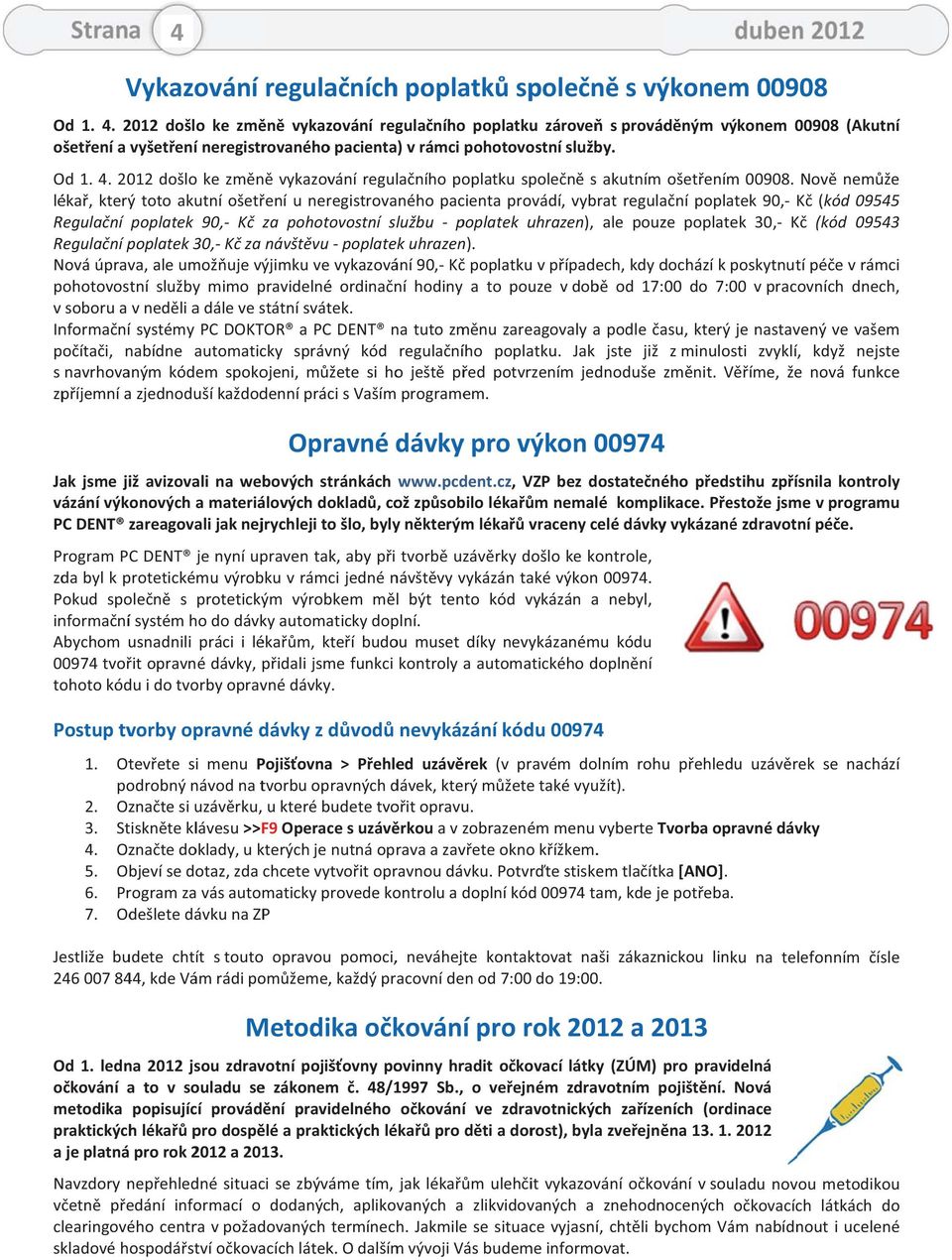 Strana 4 duben 2012

Vykazování regulačních poplatků společně s výkonem 00908

Od 1. 4. 2012 došlo ke změně vykazování regulačního poplatku zároveň s prováděným výkonem 00908 (Akutní ošetření a vyšetření neregistrovaného pacienta) v rámci pohotovostní služby.

Od 1. 4. 2012 došlo ke změně vykazování regulačního poplatku společně s akutním ošetřením 00908. Nově nemůže lékař, který toto akutní ošetření u neregistrovaného pacienta provádí, vybrat regulační poplatek 90,- Kč (kód 09545 Regulační poplatek 90,- Kč za pohotovostní službu - poplatek uhrazen), ale pouze poplatek 30,- Kč (kód 09543 Regulační poplatek 30,- Kč za návštěvu - poplatek uhrazen).
Nová úprava, ale umožňuje výjimku ve vykazování 90,- Kč poplatku v případech, kdy dochází k poskytnutí péče v rámci pohotovostní služby mimo pravidelné ordinační hodiny a to pouze v době od 17:00 do 7:00 v pracovních dnech, v soboru a v neděli a dále ve státní svátek.
Informační systémy PC DOKTOR® a PC DENT® na tuto změnu zareagovaly a podle času, který je nastavený ve vašem počítači, nabídne automaticky správný kód regulačního poplatku. Jak jste již z minulosti zvyklí, když nejste s navrhovaným kódem spokojeni, můžete si ho ještě před potvrzením jednoduše změnit. Věříme, že nová funkce zpříjemní a zjednoduší každodenní práci s Vaším programem.

Opravné dávky pro výkon 00974

Jak jsme již avizovali na webových stránkách www.pcdent.cz, VZP bez dostatečného předstihu zpřísnila kontroly vázání výkonových a materiálových dokladů, což způsobilo lékařům nemalé komplikace. Přestože jsme v programu PC DENT® zareagovali jak nejrychleji to šlo, byly některým lékařů vraceny celé dávky vykázané zdravotní péče.

Program PC DENT® je nyní upraven tak, aby při tvorbě uzávěrky došlo ke kontrole, zda byl k protetickému výrobku v rámci jedné návštěvy vykázán také výkon 00974. Pokud společně s protetickým výrobkem měl být tento kód vykázán a nebyl, informační systém ho do dávky automaticky doplní.
Abychom usnadnili práci i lékařům, kteří budou muset díky nevykázanému kódu 00974 tvořit opravné dávky, přidali jsme funkci kontroly a automatického doplnění tohoto kódu i do tvorby opravné dávky.

00974

Postup tvorby opravné dávky z důvodů nevykázání kódu 00974

1. Otevřete si menu Pojišťovna > Přehled uzávěrek (v pravém dolním rohu přehledu uzávěrek se nachází podrobný návod na tvorbu opravných dávek, který můžete také využít).
2. Označte si uzávěrku, u které budete tvořit opravu.
3. Stiskněte klávesu >>F9 Operace s uzávěrkou a v zobrazeném menu vyberte Tvorba opravné dávky
4. Označte doklady, u kterých je nutná oprava a zavřete okno křížkem.
5. Objeví se dotaz, zda chcete vytvořit opravnou dávku. Potvrďte stiskem tlačítka [ANO].
6. Program za vás automaticky provede kontrolu a doplní kód 00974 tam, kde je potřeba.
7. Odešlete dávku na ZP

Jestliže budete chtít s touto opravou pomoci, neváhejte kontaktovat naši zákaznickou linku na telefonním čísle 246 007 844, kde Vám rádi pomůžeme, každý pracovní den od 7:00 do 19:00.

Metodika očkování pro rok 2012 a 2013

Od 1. ledna 2012 jsou zdravotní pojišťovny povinny hradit očkovací látky (ZÚM) pro pravidelná očkování a to v souladu se zákonem č. 48/1997 Sb., o veřejném zdravotním pojištění. Nová metodika popisující provádění pravidelného očkování ve zdravotnických zařízeních (ordinace praktických lékařů pro dospělé a praktických lékařů pro děti a dorost), byla zveřejněna 13. 1. 2012 a je platná pro rok 2012 a 2013.

Navzdory nepřehledné situaci se zbýváme tím, jak lékařům ulehčit vykazování očkování v souladu novou metodikou včetně předání informací o dodaných, aplikovaných a zlikvidovaných a znehodnocených očkovacích látkách do clearingového centra v požadovaných termínech. Jakmile se situace vyjasní, chtěli bychom Vám nabídnout i ucelené skladové hospodářství očkovacích látek. O dalším vývoji Vás budeme informovat.